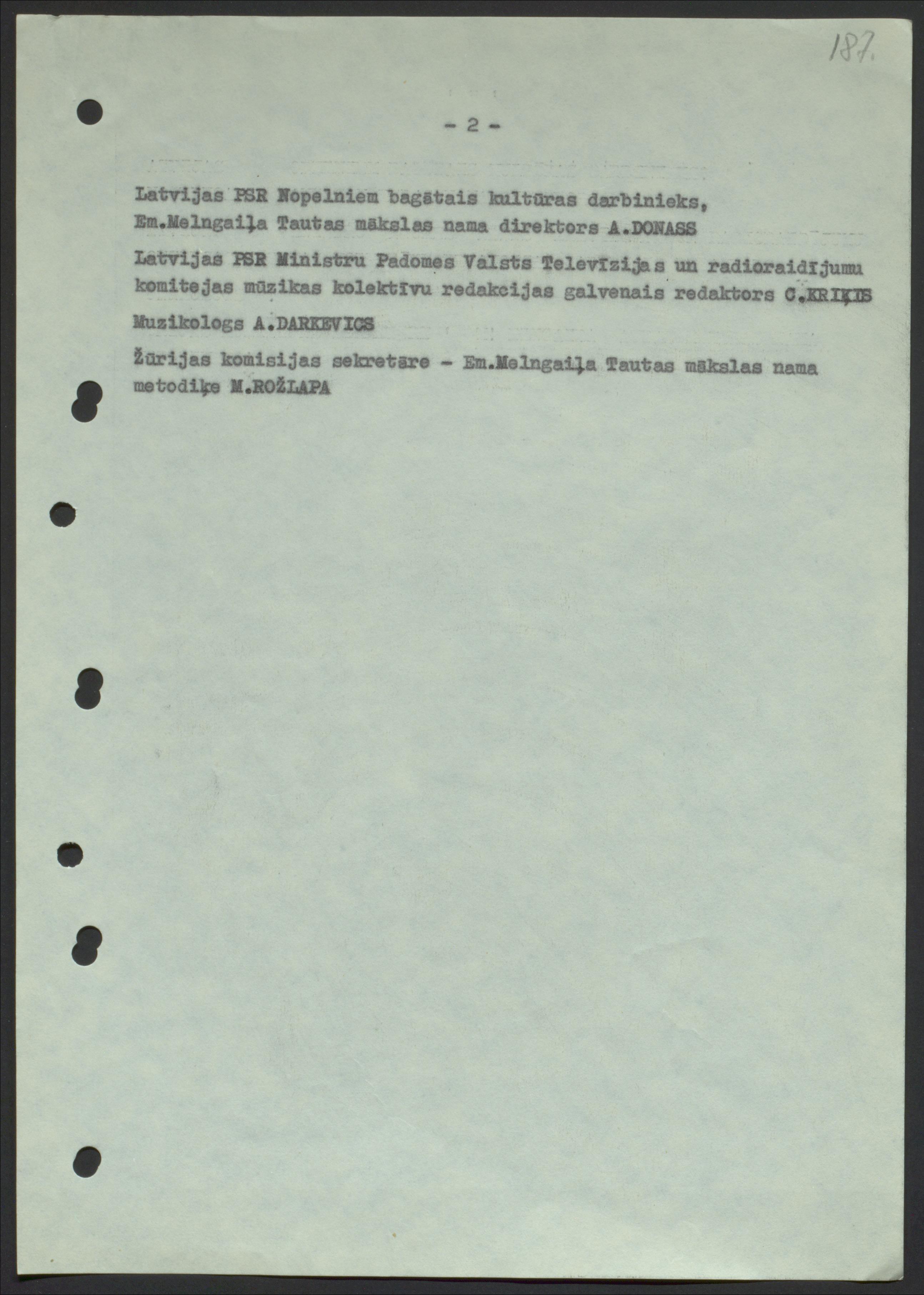 187.

- 2 -

Latvijas PSR Nopelniem bagātais kultūras darbinieks, Em.Melngaiļa Tautas mākslas nama direktors A.DONASS

Latvijas PSR Ministru Padomes Valsts Televīzijas un radioraidījumu komitejas mūzikas kolektīvu redakcijas galvenais redaktors C.KRIĶIS

Muzikologs A.DARKEVICS

Žūrijas komisijas sekretāre - Em.Melngaiļa Tautas mākslas nama metodiķe M.ROŽLAPA